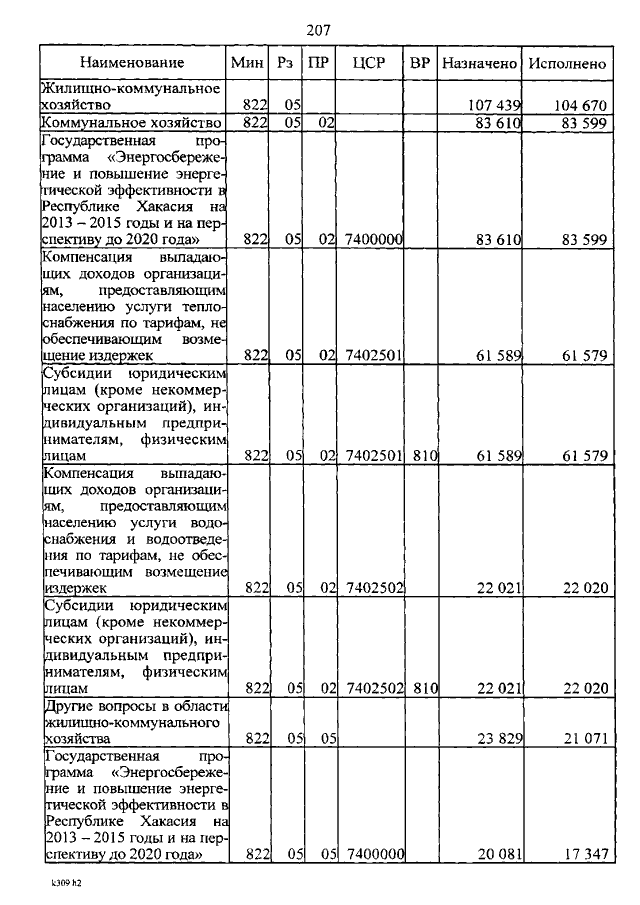 207

| Наименование | Мин | Рз | ПР | ЦСР | ВР | Назначено | Исполнено |
|---|---|---|---|---|---|---|---|
| Жилищно-коммунальное хозяйство | 822 | 05 | | | | 107 439 | 104 670 |
| Коммунальное хозяйство | 822 | 05 | 02 | | | 83 610 | 83 599 |
| Государственная программа «Энергосбережение и повышение энергетической эффективности в Республике Хакасия на 2013 – 2015 годы и на перспективу до 2020 года» | 822 | 05 | 02 | 7400000 | | 83 610 | 83 599 |
| Компенсация выпадающих доходов организациям, предоставляющим населению услуги теплоснабжения по тарифам, не обеспечивающим возмещение издержек | 822 | 05 | 02 | 7402501 | | 61 589 | 61 579 |
| Субсидии юридическим лицам (кроме некоммерческих организаций), индивидуальным предпринимателям, физическим лицам | 822 | 05 | 02 | 7402501 | 810 | 61 589 | 61 579 |
| Компенсация выпадающих доходов организациям, предоставляющим населению услуги водоснабжения и водоотведения по тарифам, не обеспечивающим возмещение издержек | 822 | 05 | 02 | 7402502 | | 22 021 | 22 020 |
| Субсидии юридическим лицам (кроме некоммерческих организаций), индивидуальным предпринимателям, физическим лицам | 822 | 05 | 02 | 7402502 | 810 | 22 021 | 22 020 |
| Другие вопросы в области жилищно-коммунального хозяйства | 822 | 05 | 05 | | | 23 829 | 21 071 |
| Государственная программа «Энергосбережение и повышение энергетической эффективности в Республике Хакасия на 2013 – 2015 годы и на перспективу до 2020 года» | 822 | 05 | 05 | 7400000 | | 20 081 | 17 347 |

k309 h2